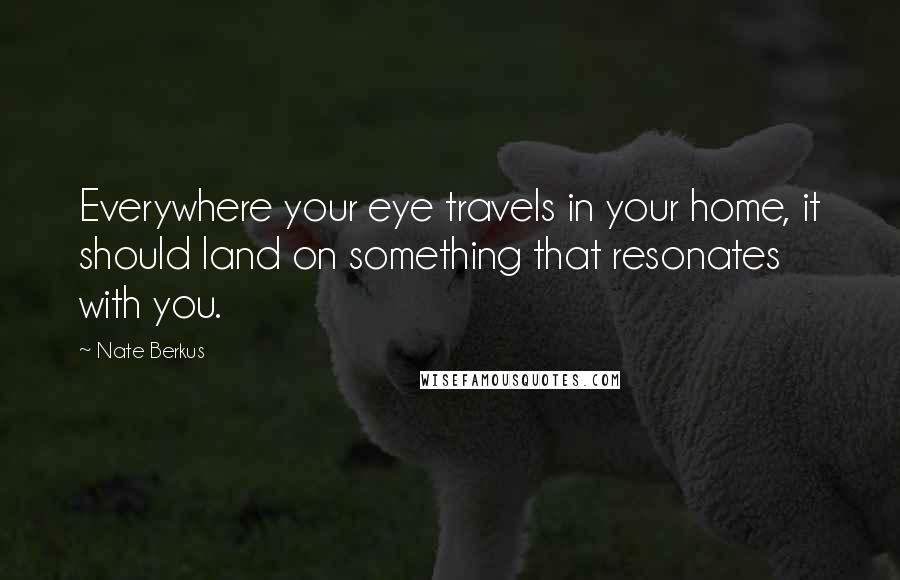 Everywhere your eye travels in your home, it should land on something that resonates with you.

~ Nate Berkus

WISEFAMOUSQUOTES.COM